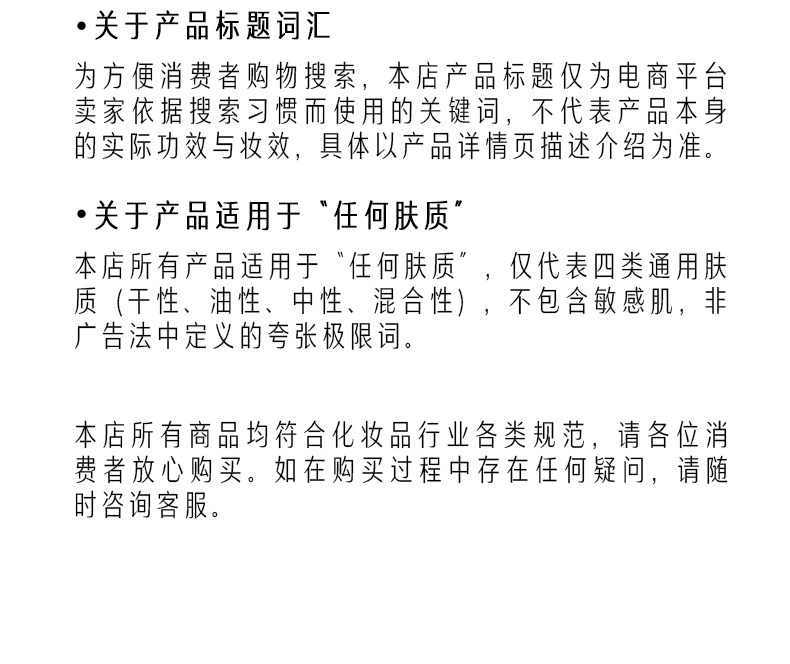 • 关于产品标题词汇

为方便消费者购物搜索，本店产品标题仅为电商平台卖家依据搜索习惯而使用的关键词，不代表产品本身的实际功效与妆效，具体以产品详情页描述介绍为准。

• 关于产品适用于“任何肤质”

本店所有产品适用于“任何肤质”，仅代表四类通用肤质（干性、油性、中性、混合性），不包含敏感肌，非广告法中定义的夸张极限词。

本店所有商品均符合化妆品行业各类规范，请各位消费者放心购买。如在购买过程中存在任何疑问，请随时咨询客服。